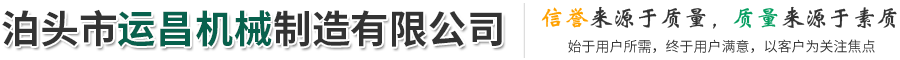 泊头市运昌机械制造有限公司

信誉来源于质量，质量来源于素质

始于用户所需，终于用户满意，以客户为关注焦点